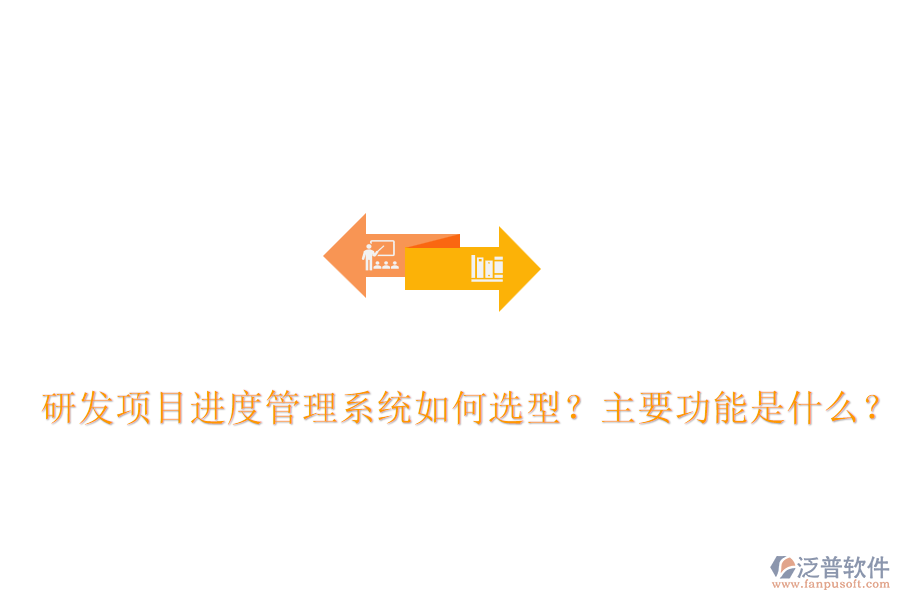 研发项目进度管理系统如何选型？主要功能是什么？

泛普软件
www.fanpusoft.com